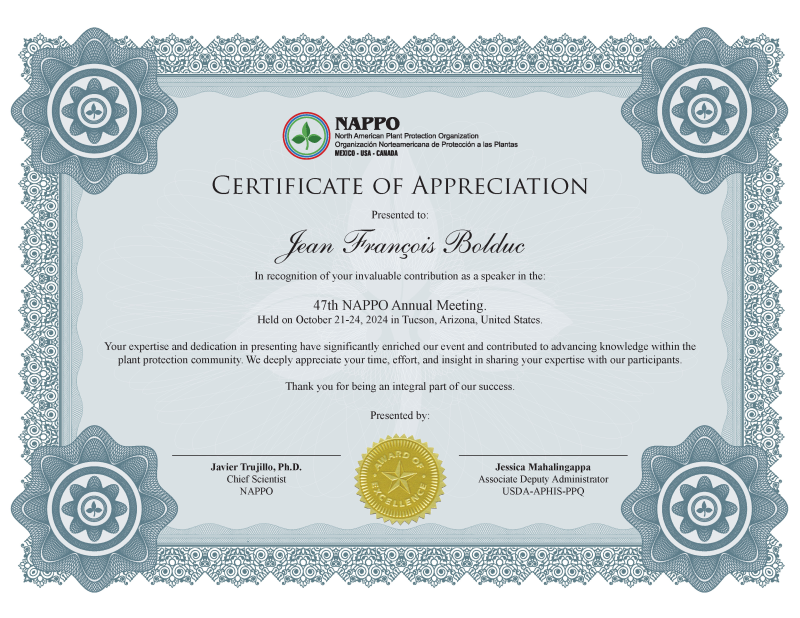 NAPPO
North American Plant Protection Organization
Organización Norteamericana de Protección a las Plantas
MEXICO - USA - CANADA

CERTIFICATE OF APPRECIATION

Presented to:

Jean François Bolduc

In recognition of your invaluable contribution as a speaker in the:

47th NAPPO Annual Meeting.
Held on October 21-24, 2024 in Tucson, Arizona, United States.

Your expertise and dedication in presenting have significantly enriched our event and contributed to advancing knowledge within the plant protection community. We deeply appreciate your time, effort, and insight in sharing your expertise with our participants.

Thank you for being an integral part of our success.

Presented by:

Javier Trujillo, Ph.D.
Chief Scientist
NAPPO

AWARD OF EXCELLENCE

Jessica Mahalingappa
Associate Deputy Administrator
USDA-APHIS-PPQ